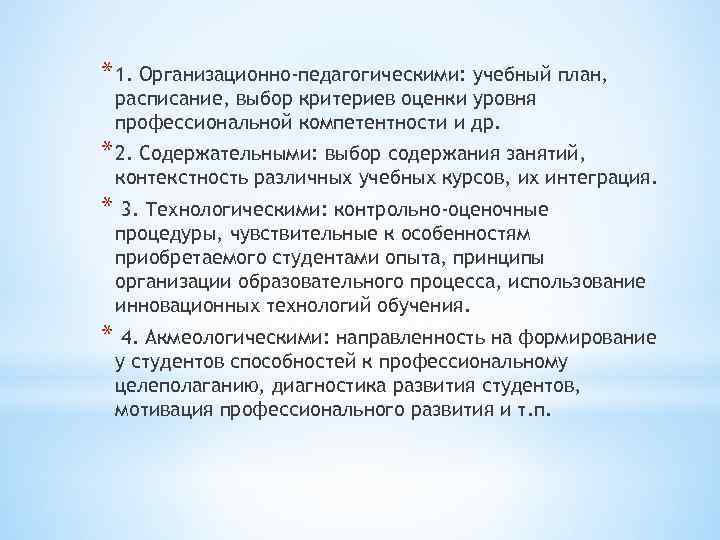 * 1. Организационно-педагогическими: учебный план, расписание, выбор критериев оценки уровня профессиональной компетентности и др.

* 2. Содержательными: выбор содержания занятий, контекстность различных учебных курсов, их интеграция.

* 3. Технологическими: контрольно-оценочные процедуры, чувствительные к особенностям приобретаемого студентами опыта, принципы организации образовательного процесса, использование инновационных технологий обучения.

* 4. Акмеологическими: направленность на формирование у студентов способностей к профессиональному целеполаганию, диагностика развития студентов, мотивация профессионального развития и т.п.